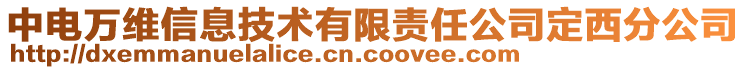 中电万维信息技术有限责任公司定西分公司
http://dxemmanuelalice.cn.coovee.com